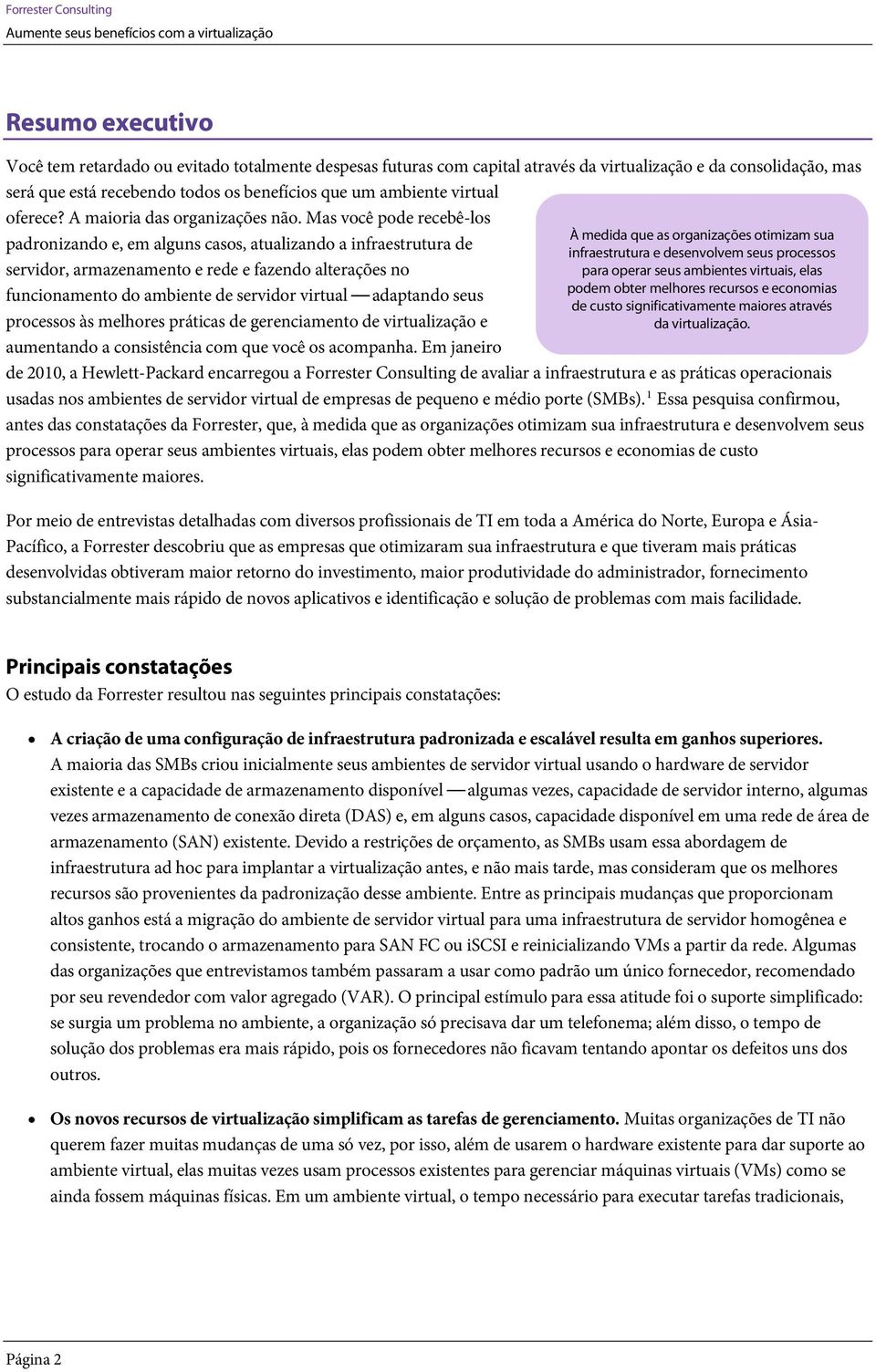 Forrester Consulting
Aumente seus benefícios com a virtualização

Resumo executivo

Você tem retardado ou evitado totalmente despesas futuras com capital através da virtualização e da consolidação, mas será que está recebendo todos os benefícios que um ambiente virtual oferece? A maioria das organizações não. Mas você pode recebê-los padronizando e, em alguns casos, atualizando a infraestrutura de servidor, armazenamento e rede e fazendo alterações no funcionamento do ambiente de servidor virtual — adaptando seus processos às melhores práticas de gerenciamento de virtualização e aumentando a consistência com que você os acompanha. Em janeiro de 2010, a Hewlett-Packard encarregou a Forrester Consulting de avaliar a infraestrutura e as práticas operacionais usadas nos ambientes de servidor virtual de empresas de pequeno e médio porte (SMBs).$^1$ Essa pesquisa confirmou, antes das constatações da Forrester, que, à medida que as organizações otimizam sua infraestrutura e desenvolvem seus processos para operar seus ambientes virtuais, elas podem obter melhores recursos e economias de custo significativamente maiores.

À medida que as organizações otimizam sua infraestrutura e desenvolvem seus processos para operar seus ambientes virtuais, elas podem obter melhores recursos e economias de custo significativamente maiores através da virtualização.

Por meio de entrevistas detalhadas com diversos profissionais de TI em toda a América do Norte, Europa e Ásia-Pacífico, a Forrester descobriu que as empresas que otimizaram sua infraestrutura e que tiveram mais práticas desenvolvidas obtiveram maior retorno do investimento, maior produtividade do administrador, fornecimento substancialmente mais rápido de novos aplicativos e identificação e solução de problemas com mais facilidade.

Principais constatações
O estudo da Forrester resultou nas seguintes principais constatações:

• A criação de uma configuração de infraestrutura padronizada e escalável resulta em ganhos superiores. A maioria das SMBs criou inicialmente seus ambientes de servidor virtual usando o hardware de servidor existente e a capacidade de armazenamento disponível — algumas vezes, capacidade de servidor interno, algumas vezes armazenamento de conexão direta (DAS) e, em alguns casos, capacidade disponível em uma rede de área de armazenamento (SAN) existente. Devido a restrições de orçamento, as SMBs usam essa abordagem de infraestrutura ad hoc para implantar a virtualização antes, e não mais tarde, mas consideram que os melhores recursos são provenientes da padronização desse ambiente. Entre as principais mudanças que proporcionam altos ganhos está a migração do ambiente de servidor virtual para uma infraestrutura de servidor homogênea e consistente, trocando o armazenamento para SAN FC ou iSCSI e reinicializando VMs a partir da rede. Algumas das organizações que entrevistamos também passaram a usar como padrão um único fornecedor, recomendado por seu revendedor com valor agregado (VAR). O principal estímulo para essa atitude foi o suporte simplificado: se surgia um problema no ambiente, a organização só precisava dar um telefonema; além disso, o tempo de solução dos problemas era mais rápido, pois os fornecedores não ficavam tentando apontar os defeitos uns dos outros.

• Os novos recursos de virtualização simplificam as tarefas de gerenciamento. Muitas organizações de TI não querem fazer muitas mudanças de uma só vez, por isso, além de usarem o hardware existente para dar suporte ao ambiente virtual, elas muitas vezes usam processos existentes para gerenciar máquinas virtuais (VMs) como se ainda fossem máquinas físicas. Em um ambiente virtual, o tempo necessário para executar tarefas tradicionais,

Página 2